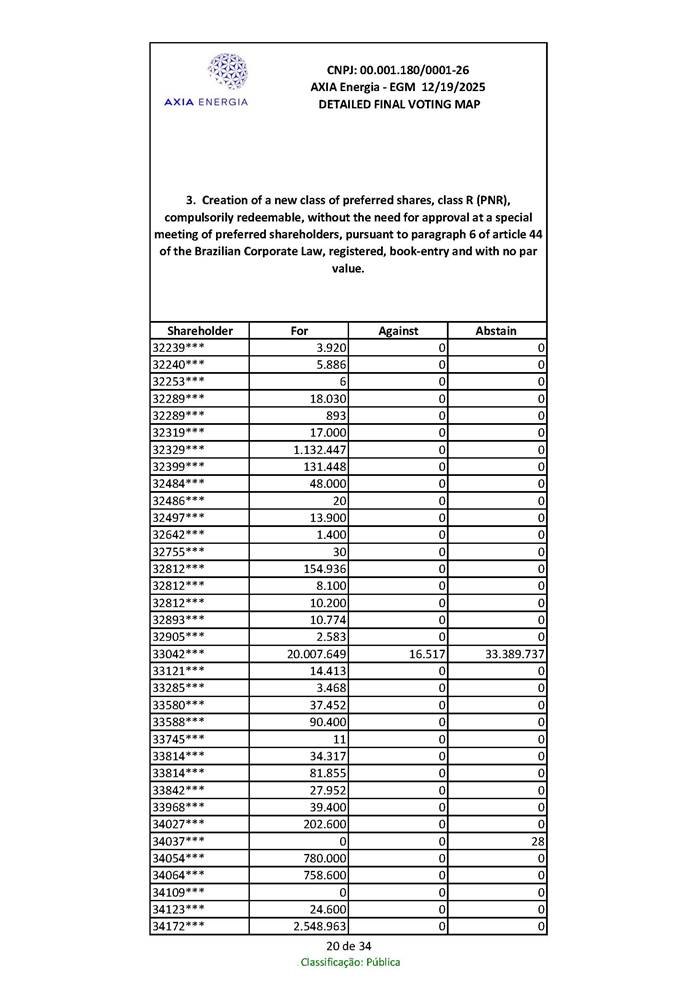 AXIA ENERGIA

CNPJ: 00.001.180/0001-26
AXIA Energia - EGM 12/19/2025
DETAILED FINAL VOTING MAP

3. Creation of a new class of preferred shares, class R (PNR), compulsorily redeemable, without the need for approval at a special meeting of preferred shareholders, pursuant to paragraph 6 of article 44 of the Brazilian Corporate Law, registered, book-entry and with no par value.

| Shareholder | For | Against | Abstain |
|---|---|---|---|
| 32239*** | 3.920 | 0 | 0 |
| 32240*** | 5.886 | 0 | 0 |
| 32253*** | 6 | 0 | 0 |
| 32289*** | 18.030 | 0 | 0 |
| 32289*** | 893 | 0 | 0 |
| 32319*** | 17.000 | 0 | 0 |
| 32329*** | 1.132.447 | 0 | 0 |
| 32399*** | 131.448 | 0 | 0 |
| 32484*** | 48.000 | 0 | 0 |
| 32486*** | 20 | 0 | 0 |
| 32497*** | 13.900 | 0 | 0 |
| 32642*** | 1.400 | 0 | 0 |
| 32755*** | 30 | 0 | 0 |
| 32812*** | 154.936 | 0 | 0 |
| 32812*** | 8.100 | 0 | 0 |
| 32812*** | 10.200 | 0 | 0 |
| 32893*** | 10.774 | 0 | 0 |
| 32905*** | 2.583 | 0 | 0 |
| 33042*** | 20.007.649 | 16.517 | 33.389.737 |
| 33121*** | 14.413 | 0 | 0 |
| 33285*** | 3.468 | 0 | 0 |
| 33580*** | 37.452 | 0 | 0 |
| 33588*** | 90.400 | 0 | 0 |
| 33745*** | 11 | 0 | 0 |
| 33814*** | 34.317 | 0 | 0 |
| 33814*** | 81.855 | 0 | 0 |
| 33842*** | 27.952 | 0 | 0 |
| 33968*** | 39.400 | 0 | 0 |
| 34027*** | 202.600 | 0 | 0 |
| 34037*** | 0 | 0 | 28 |
| 34054*** | 780.000 | 0 | 0 |
| 34064*** | 758.600 | 0 | 0 |
| 34109*** | 0 | 0 | 0 |
| 34123*** | 24.600 | 0 | 0 |
| 34172*** | 2.548.963 | 0 | 0 |

20 de 34
Classificação: Pública